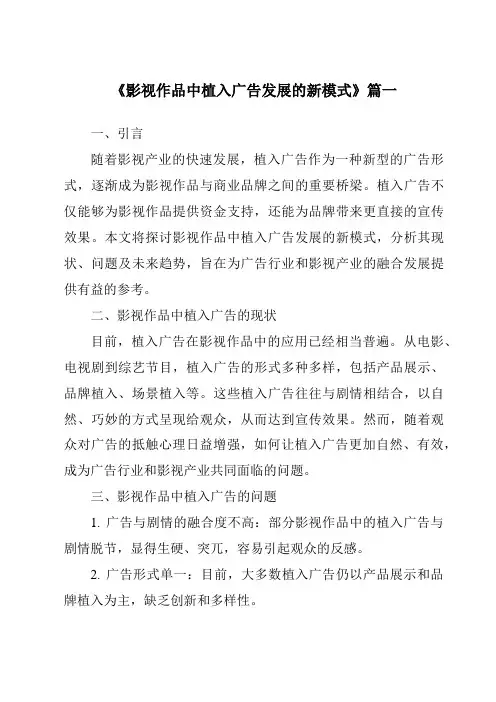 《影视作品中植入广告发展的新模式》篇一

一、引言

随着影视产业的快速发展，植入广告作为一种新型的广告形式，逐渐成为影视作品与商业品牌之间的重要桥梁。植入广告不仅能够为影视作品提供资金支持，还能为品牌带来更直接的宣传效果。本文将探讨影视作品中植入广告发展的新模式，分析其现状、问题及未来趋势，旨在为广告行业和影视产业的融合发展提供有益的参考。

二、影视作品中植入广告的现状

目前，植入广告在影视作品中的应用已经相当普遍。从电影、电视剧到综艺节目，植入广告的形式多种多样，包括产品展示、品牌植入、场景植入等。这些植入广告往往与剧情相结合，以自然、巧妙的方式呈现给观众，从而达到宣传效果。然而，随着观众对广告的抵触心理日益增强，如何让植入广告更加自然、有效，成为广告行业和影视产业共同面临的问题。

三、影视作品中植入广告的问题

1. 广告与剧情的融合度不高：部分影视作品中的植入广告与剧情脱节，显得生硬、突兀，容易引起观众的反感。

2. 广告形式单一：目前，大多数植入广告仍以产品展示和品牌植入为主，缺乏创新和多样性。